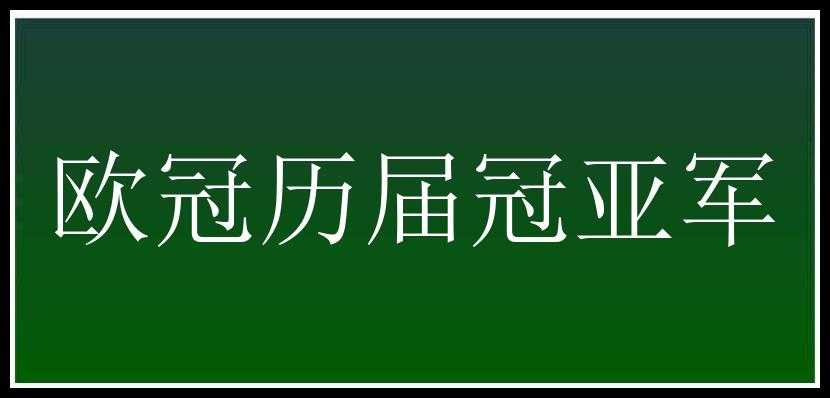 欧冠历届冠亚军